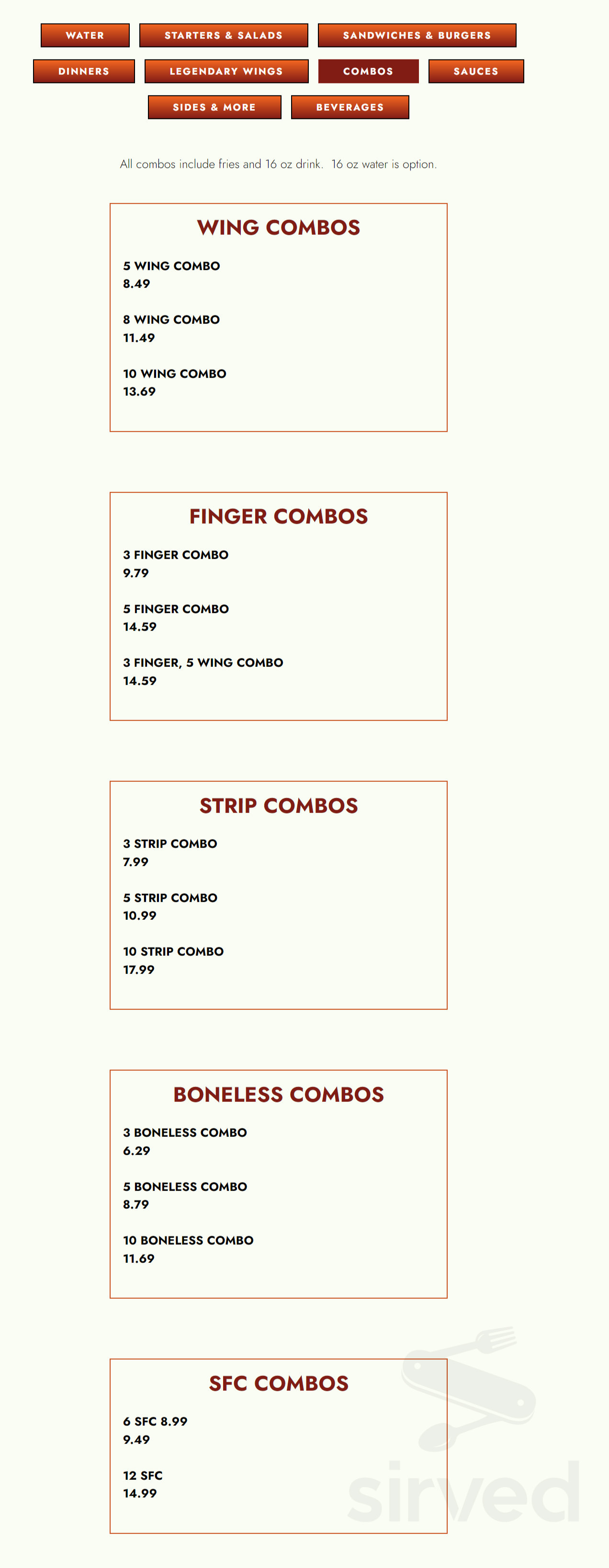 WATER
STARTERS & SALADS
SANDWICHES & BURGERS
DINNERS
LEGENDARY WINGS
COMBOS
SAUCES
SIDES & MORE
BEVERAGES

All combos include fries and 16 oz drink. 16 oz water is option.

WING COMBOS

5 WING COMBO
8.49

8 WING COMBO
11.49

10 WING COMBO
13.69

FINGER COMBOS

3 FINGER COMBO
9.79

5 FINGER COMBO
14.59

3 FINGER, 5 WING COMBO
14.59

STRIP COMBOS

3 STRIP COMBO
7.99

5 STRIP COMBO
10.99

10 STRIP COMBO
17.99

BONELESS COMBOS

3 BONELESS COMBO
6.29

5 BONELESS COMBO
8.79

10 BONELESS COMBO
11.69

SFC COMBOS

6 SFC 8.99
9.49

12 SFC
14.99

sirved